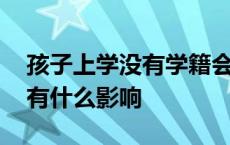 孩子上学没有学籍会有什么影响